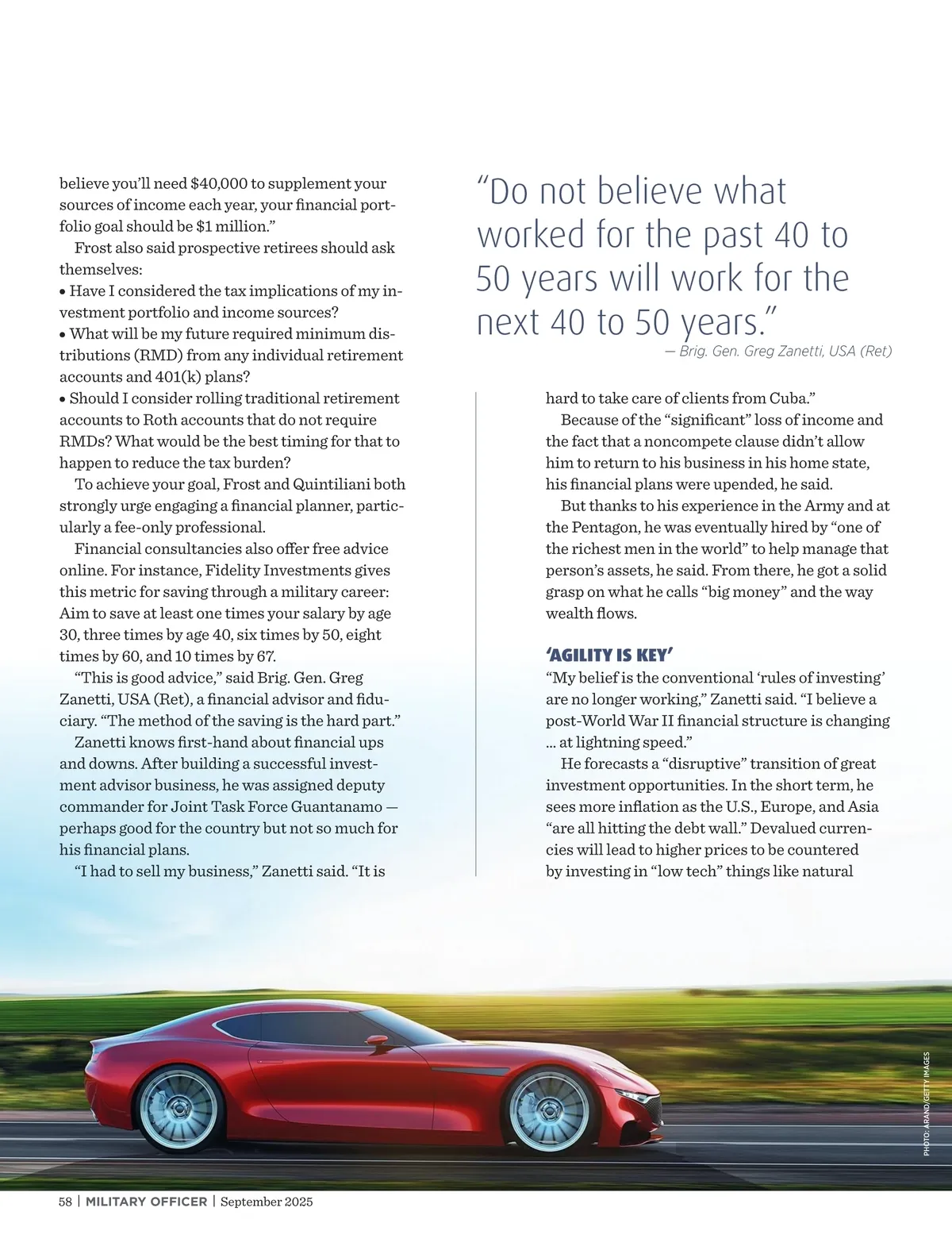 believe you'll need $40,000 to supplement your sources of income each year, your financial portfolio goal should be $1 million."

Frost also said prospective retirees should ask themselves:

• Have I considered the tax implications of my investment portfolio and income sources?

• What will be my future required minimum distributions (RMD) from any individual retirement accounts and 401(k) plans?

• Should I consider rolling traditional retirement accounts to Roth accounts that do not require RMDs? What would be the best timing for that to happen to reduce the tax burden?

To achieve your goal, Frost and Quintiliani both strongly urge engaging a financial planner, particularly a fee-only professional.

Financial consultancies also offer free advice online. For instance, Fidelity Investments gives this metric for saving through a military career: Aim to save at least one times your salary by age 30, three times by age 40, six times by 50, eight times by 60, and 10 times by 67.

"This is good advice," said Brig. Gen. Greg Zanetti, USA (Ret), a financial advisor and fiduciary. "The method of the saving is the hard part."

Zanetti knows first-hand about financial ups and downs. After building a successful investment advisor business, he was assigned deputy commander for Joint Task Force Guantanamo — perhaps good for the country but not so much for his financial plans.

"I had to sell my business," Zanetti said. "It is

"Do not believe what worked for the past 40 to 50 years will work for the next 40 to 50 years."

— Brig. Gen. Greg Zanetti, USA (Ret)

hard to take care of clients from Cuba."

Because of the "significant" loss of income and the fact that a noncompete clause didn't allow him to return to his business in his home state, his financial plans were upended, he said.

But thanks to his experience in the Army and at the Pentagon, he was eventually hired by "one of the richest men in the world" to help manage that person's assets, he said. From there, he got a solid grasp on what he calls "big money" and the way wealth flows.

'AGILITY IS KEY'

"My belief is the conventional 'rules of investing' are no longer working," Zanetti said. "I believe a post-World War II financial structure is changing ... at lightning speed."

He forecasts a "disruptive" transition of great investment opportunities. In the short term, he sees more inflation as the U.S., Europe, and Asia "are all hitting the debt wall." Devalued currencies will lead to higher prices to be countered by investing in "low tech" things like natural

PHOTO: ARAND/GETTY IMAGES

58 | MILITARY OFFICER | September 2025